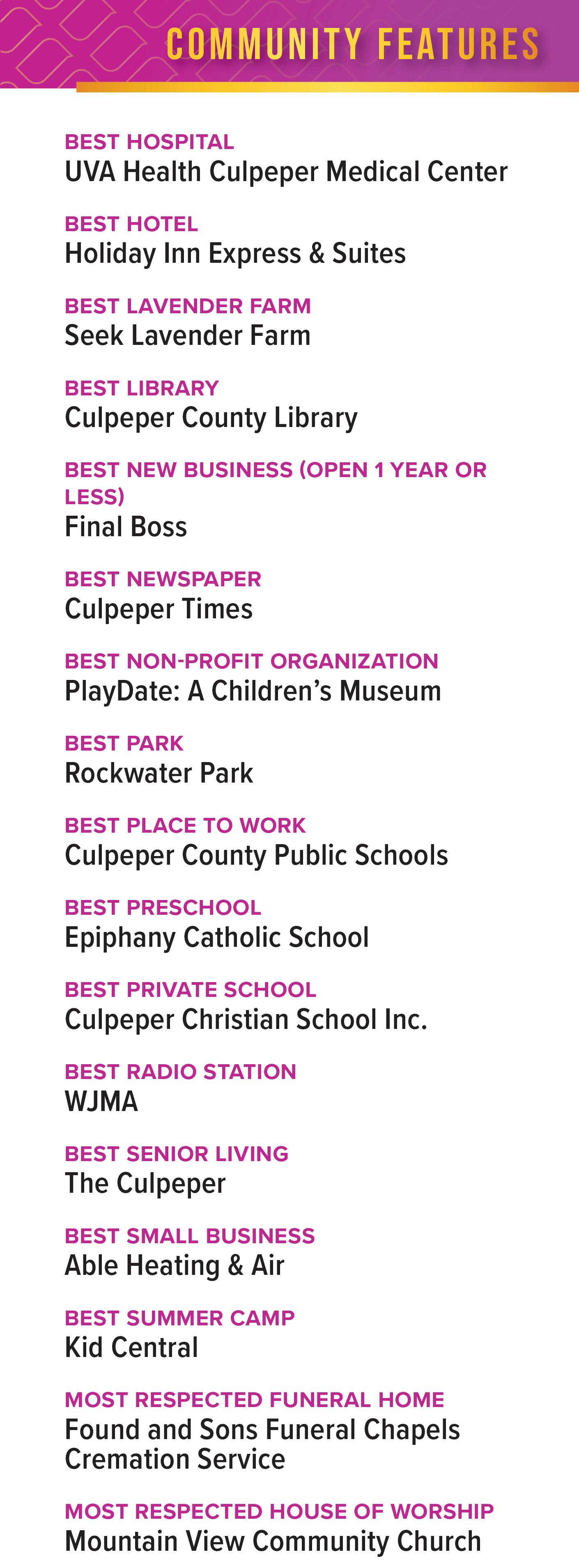 COMMUNITY FEATURES

BEST HOSPITAL
UVA Health Culpeper Medical Center

BEST HOTEL
Holiday Inn Express & Suites

BEST LAVENDER FARM
Seek Lavender Farm

BEST LIBRARY
Culpeper County Library

BEST NEW BUSINESS (OPEN 1 YEAR OR LESS)
Final Boss

BEST NEWSPAPER
Culpeper Times

BEST NON-PROFIT ORGANIZATION
PlayDate: A Children's Museum

BEST PARK
Rockwater Park

BEST PLACE TO WORK
Culpeper County Public Schools

BEST PRESCHOOL
Epiphany Catholic School

BEST PRIVATE SCHOOL
Culpeper Christian School Inc.

BEST RADIO STATION
WJMA

BEST SENIOR LIVING
The Culpeper

BEST SMALL BUSINESS
Able Heating & Air

BEST SUMMER CAMP
Kid Central

MOST RESPECTED FUNERAL HOME
Found and Sons Funeral Chapels Cremation Service

MOST RESPECTED HOUSE OF WORSHIP
Mountain View Community Church